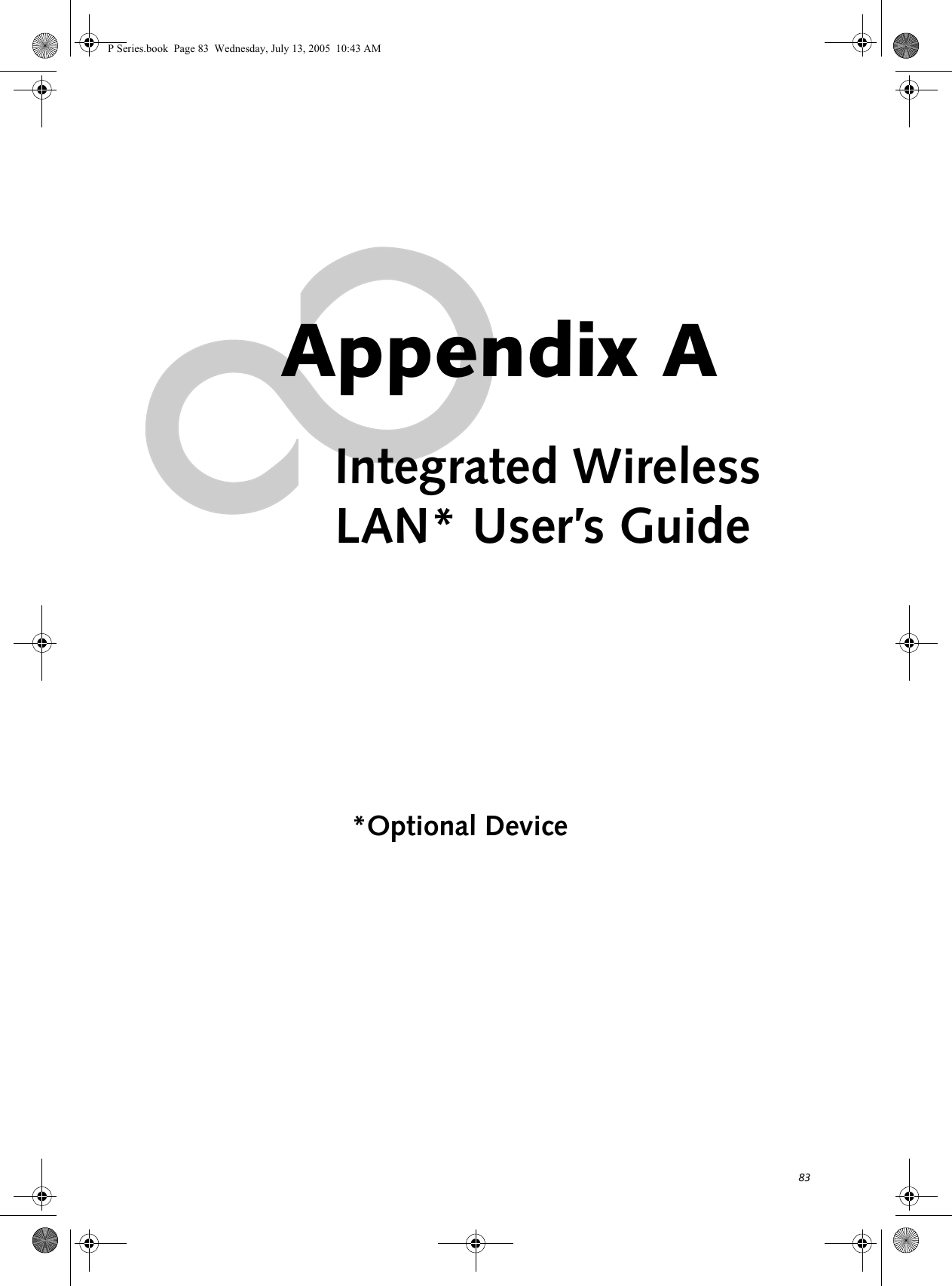 P Series.book Page 83 Wednesday, July 13, 2005 10:43 AM

Appendix A

Integrated Wireless LAN* User's Guide

*Optional Device

83